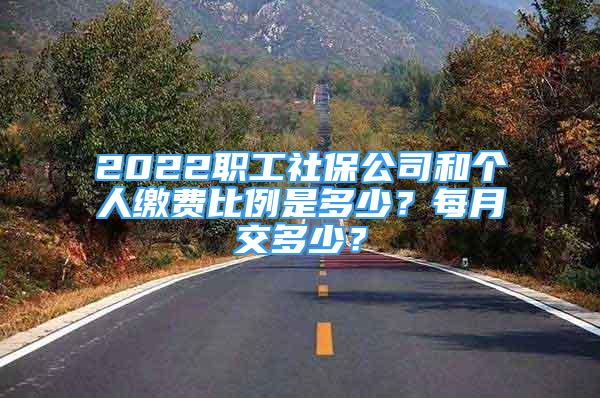 2022职工社保公司和个人缴费比例是多少？每月交多少？